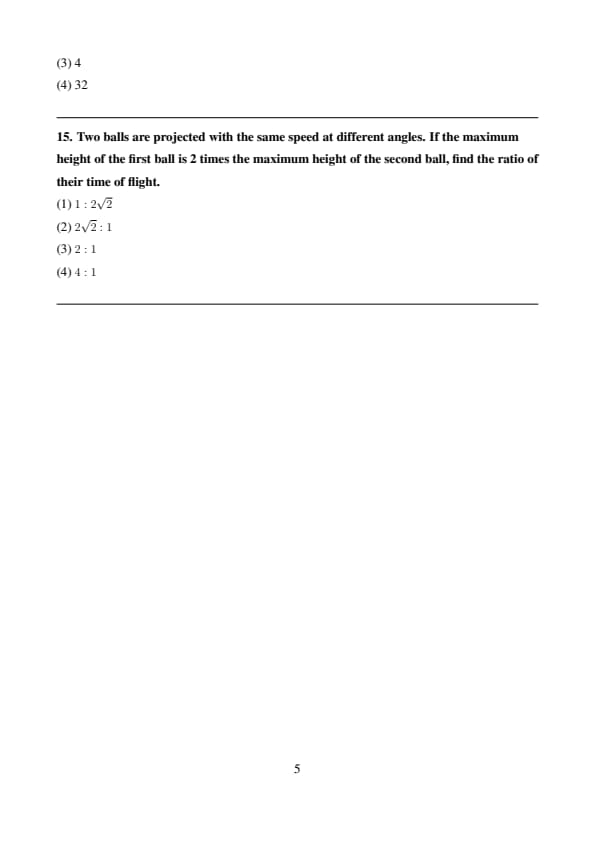 (3) 4
(4) 32

15. Two balls are projected with the same speed at different angles. If the maximum height of the first ball is 2 times the maximum height of the second ball, find the ratio of their time of flight.
(1) $1 : 2\sqrt{2}$
(2) $2\sqrt{2} : 1$
(3) $2 : 1$
(4) $4 : 1$

5